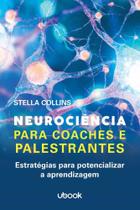 STELLA COLLINS

NEUROCIÊNCIA
PARA COACHES E
PALESTRANTES

Estratégias para potencializar a aprendizagem

ubook